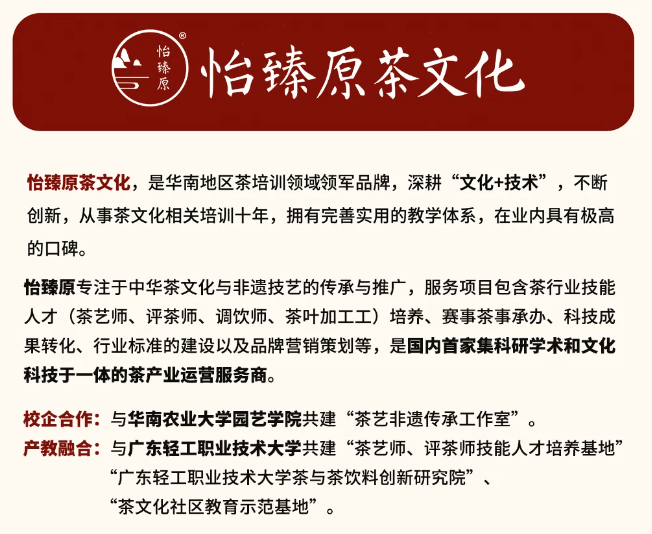 怡臻原®

怡臻原茶文化

怡臻原茶文化，是华南地区茶培训领域领军品牌，深耕“文化+技术”，不断创新，从事茶文化相关培训十年，拥有完善实用的教学体系，在业内具有极高的口碑。

怡臻原专注于中华茶文化与非遗技艺的传承与推广，服务项目包含茶行业技能人才（茶艺师、评茶师、调饮师、茶叶加工工）培养、赛事茶事承办、科技成果转化、行业标准的建设以及品牌营销策划等，是国内首家集科研学术和文化科技于一体的茶产业运营服务商。

校企合作：与华南农业大学园艺学院共建“茶艺非遗传承工作室”。
产教融合：与广东轻工职业技术大学共建“茶艺师、评茶师技能人才培养基地”“广东轻工职业技术大学茶与茶饮料创新研究院”、“茶文化社区教育示范基地”。